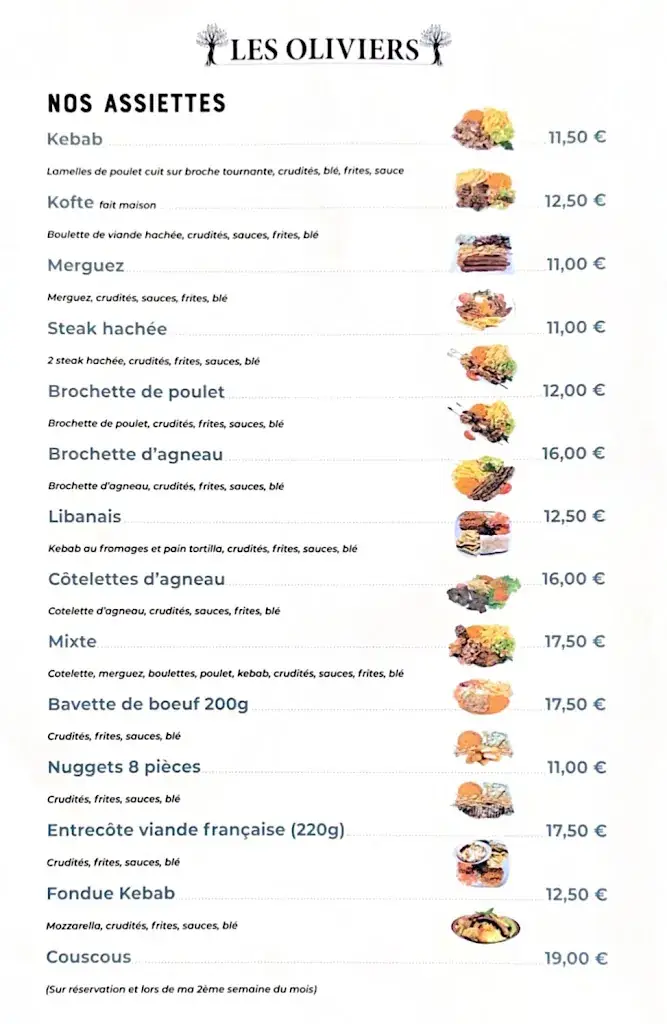 LES OLIVIERS

NOS ASSIETTES

Kebab 11,50 €

Lamelles de poulet cuit sur broche tournante, crudités, blé, frites, sauce

Kofte fait maison 12,50 €

Boulette de viande hachée, crudités, sauces, frites, blé

Merguez 11,00 €

Merguez, crudités, sauces, frites, blé

Steak hachée 11,00 €

2 steak hachée, crudités, frites, sauces, blé

Brochette de poulet 12,00 €

Brochette de poulet, crudités, frites, sauces, blé

Brochette d'agneau 16,00 €

Brochette d'agneau, crudités, frites, sauces, blé

Libanais 12,50 €

Kebab au fromages et pain tortilla, crudités, frites, sauces, blé

Côtelettes d'agneau 16,00 €

Cotelette d'agneau, crudités, sauces, frites, blé

Mixte 17,50 €

Cotelette, merguez, boulettes, poulet, kebab, crudités, sauces, frites, blé

Bavette de boeuf 200g 17,50 €

Crudités, frites, sauces, blé

Nuggets 8 pièces 11,00 €

Crudités, frites, sauces, blé

Entrecôte viande française (220g) 17,50 €

Crudités, frites, sauces, blé

Fondue Kebab 12,50 €

Mozzarella, crudités, frites, sauces, blé

Couscous 19,00 €

(Sur réservation et lors de ma 2ème semaine du mois)